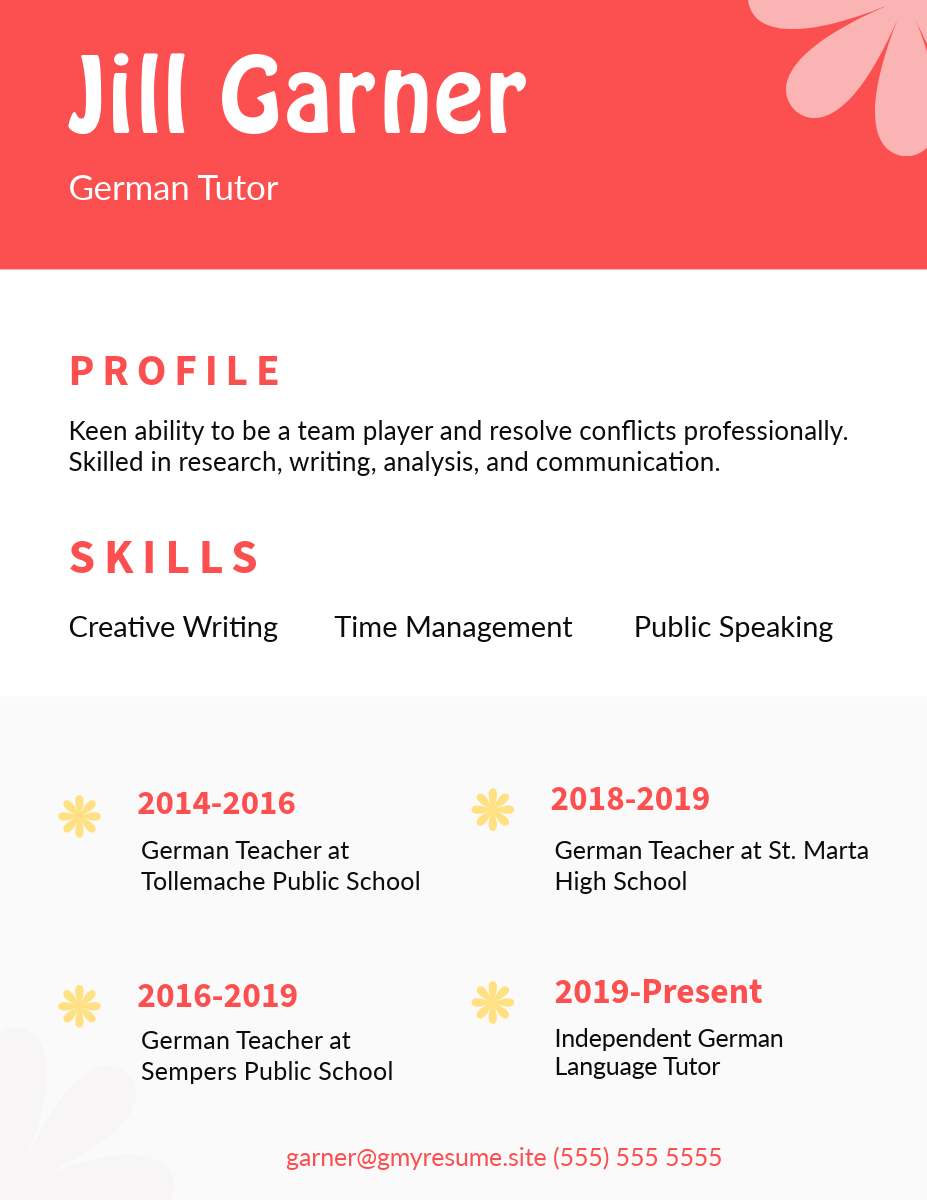 Jill Garner

German Tutor

PROFILE

Keen ability to be a team player and resolve conflicts professionally. Skilled in research, writing, analysis, and communication.

SKILLS

Creative Writing

Time Management

Public Speaking

2014-2016

German Teacher at Tollemache Public School

2016-2019

German Teacher at Sempers Public School

2018-2019

German Teacher at St. Marta High School

2019-Present

Independent German Language Tutor

garner@gmyresume.site (555) 555 5555